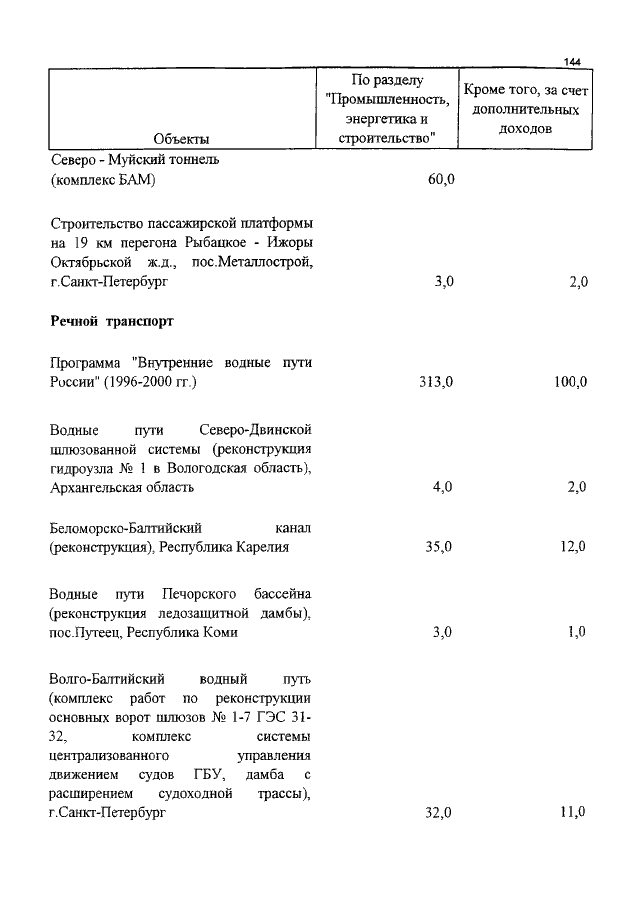 144

| Объекты | По разделу "Промышленность, энергетика и строительство" | Кроме того, за счет дополнительных доходов |
|---|---|---|
| Северо - Муйский тоннель (комплекс БАМ) | 60,0 | |
| Строительство пассажирской платформы на 19 км перегона Рыбацкое - Ижоры Октябрьской ж.д., пос.Металлострой, г.Санкт-Петербург | 3,0 | 2,0 |
| **Речной транспорт** | | |
| Программа "Внутренние водные пути России" (1996-2000 гг.) | 313,0 | 100,0 |
| Водные пути Северо-Двинской шлюзованной системы (реконструкция гидроузла № 1 в Вологодская область), Архангельская область | 4,0 | 2,0 |
| Беломорско-Балтийский канал (реконструкция), Республика Карелия | 35,0 | 12,0 |
| Водные пути Печорского бассейна (реконструкция ледозащитной дамбы), пос.Путеец, Республика Коми | 3,0 | 1,0 |
| Волго-Балтийский водный путь (комплекс работ по реконструкции основных ворот шлюзов № 1-7 ГЭС 31-32, комплекс системы централизованного управления движением судов ГБУ, дамба с расширением судоходной трассы), г.Санкт-Петербург | 32,0 | 11,0 |